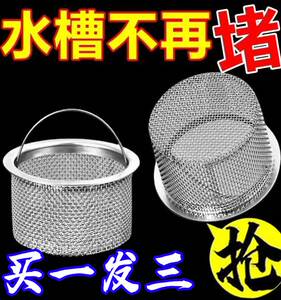 水槽不再堵

买一发三

抢